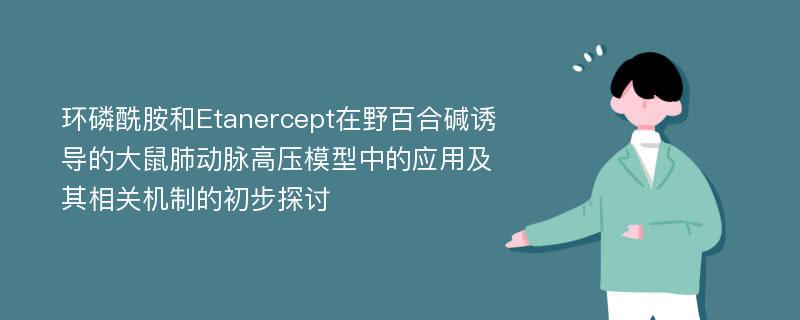 环磷酰胺和Etanercept在野百合碱诱导的大鼠肺动脉高压模型中的应用及其相关机制的初步探讨